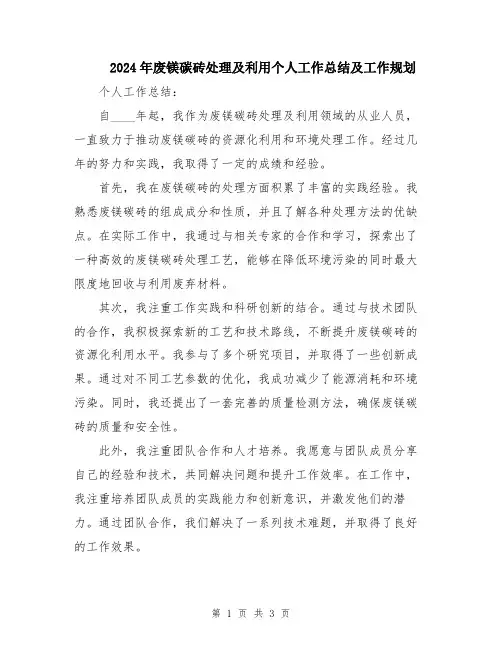 2024年废镁碳砖处理及利用个人工作总结及工作规划

个人工作总结：

自____年起，我作为废镁碳砖处理及利用领域的从业人员，一直致力于推动废镁碳砖的资源化利用和环境处理工作。经过几年的努力和实践，我取得了一定的成绩和经验。

首先，我在废镁碳砖的处理方面积累了丰富的实践经验。我熟悉废镁碳砖的组成成分和性质，并且了解各种处理方法的优缺点。在实际工作中，我通过与相关专家的合作和学习，探索出了一种高效的废镁碳砖处理工艺，能够在降低环境污染的同时最大限度地回收与利用废弃材料。

其次，我注重工作实践和科研创新的结合。通过与技术团队的合作，我积极探索新的工艺和技术路线，不断提升废镁碳砖的资源化利用水平。我参与了多个研究项目，并取得了一些创新成果。通过对不同工艺参数的优化，我成功减少了能源消耗和环境污染。同时，我还提出了一套完善的质量检测方法，确保废镁碳砖的质量和安全性。

此外，我注重团队合作和人才培养。我愿意与团队成员分享自己的经验和技术，共同解决问题和提升工作效率。在工作中，我注重培养团队成员的实践能力和创新意识，并激发他们的潜力。通过团队合作，我们解决了一系列技术难题，并取得了良好的工作效果。

第 1 页 共 3 页